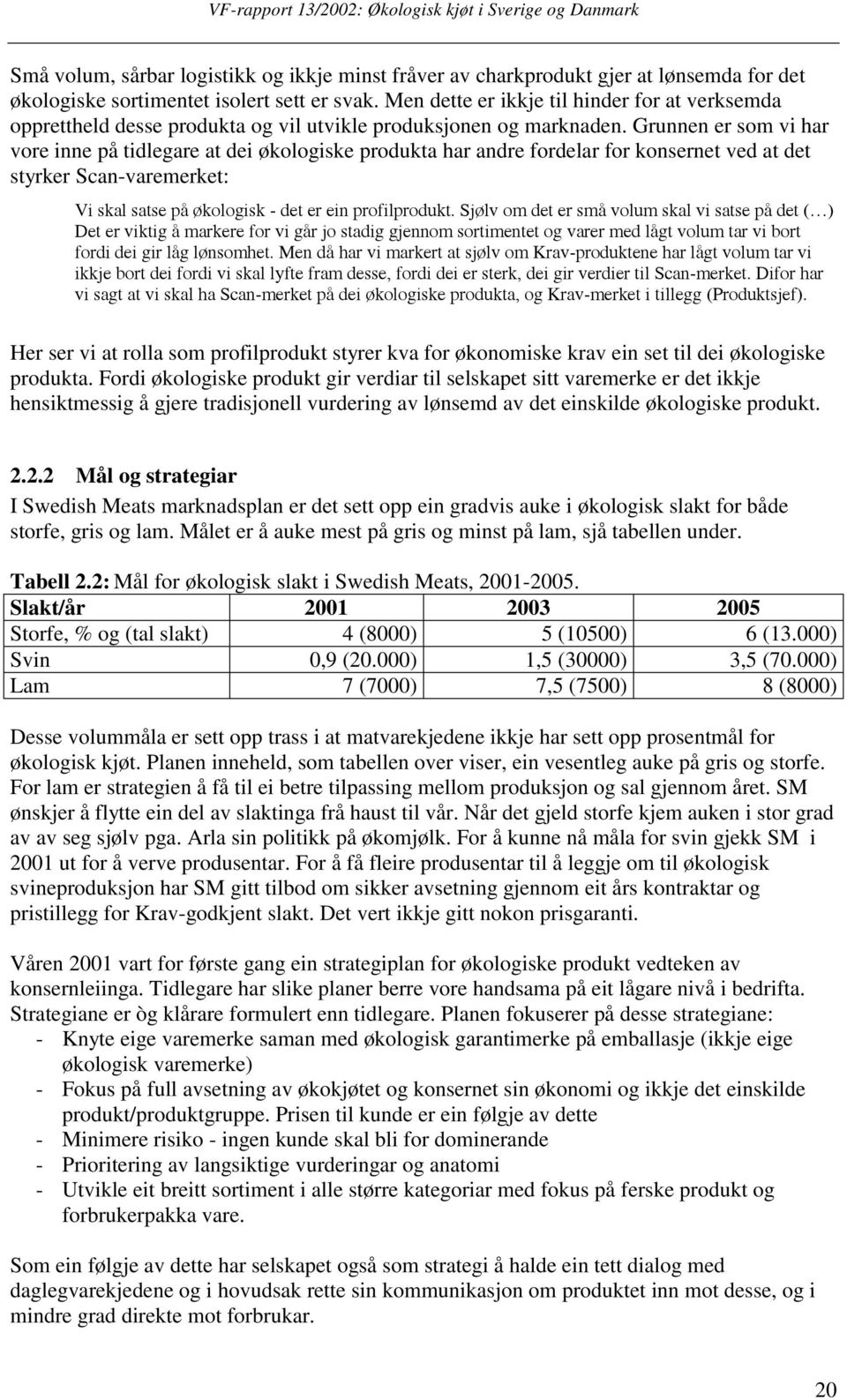 VF-rapport 13/2002: Økologisk kjøt i Sverige og Danmark

Små volum, sårbar logistikk og ikkje minst fråver av charkprodukt gjer at lønsemda for det økologiske sortimentet isolert sett er svak. Men dette er ikkje til hinder for at verksemda opprettheld desse produkta og vil utvikle produksjonen og marknaden. Grunnen er som vi har vore inne på tidlegare at dei økologiske produkta har andre fordelar for konsernet ved at det styrker Scan-varemerket:

Vi skal satse på økologisk - det er ein profilprodukt. Sjølv om det er små volum skal vi satse på det (…) Det er viktig å markere for vi går jo stadig gjennom sortimentet og varer med lågt volum tar vi bort fordi dei gir låg lønsomhet. Men då har vi markert at sjølv om Krav-produktene har lågt volum tar vi ikkje bort dei fordi vi skal lyfte fram desse, fordi dei er sterk, dei gir verdier til Scan-merket. Difor har vi sagt at vi skal ha Scan-merket på dei økologiske produkta, og Krav-merket i tillegg (Produktsjef).

Her ser vi at rolla som profilprodukt styrer kva for økonomiske krav ein set til dei økologiske produkta. Fordi økologiske produkt gir verdiar til selskapet sitt varemerke er det ikkje hensiktmessig å gjere tradisjonell vurdering av lønsemd av det einskilde økologiske produkt.

2.2.2 Mål og strategiar

I Swedish Meats marknadsplan er det sett opp ein gradvis auke i økologisk slakt for både storfe, gris og lam. Målet er å auke mest på gris og minst på lam, sjå tabellen under.

Tabell 2.2: Mål for økologisk slakt i Swedish Meats, 2001-2005.

| Slakt/år | 2001 | 2003 | 2005 |
|---|---|---|---|
| Storfe, % og (tal slakt) | 4 (8000) | 5 (10500) | 6 (13.000) |
| Svin | 0,9 (20.000) | 1,5 (30000) | 3,5 (70.000) |
| Lam | 7 (7000) | 7,5 (7500) | 8 (8000) |

Desse volummåla er sett opp trass i at matvarekjedene ikkje har sett opp prosentmål for økologisk kjøt. Planen inneheld, som tabellen over viser, ein vesentleg auke på gris og storfe. For lam er strategien å få til ei betre tilpassing mellom produksjon og sal gjennom året. SM ønskjer å flytte ein del av slaktinga frå haust til vår. Når det gjeld storfe kjem auken i stor grad av av seg sjølv pga. Arla sin politikk på økomjølk. For å kunne nå måla for svin gjekk SM i 2001 ut for å verve produsentar. For å få fleire produsentar til å leggje om til økologisk svineproduksjon har SM gitt tilbod om sikker avsetning gjennom eit års kontraktar og pristillegg for Krav-godkjent slakt. Det vert ikkje gitt nokon prisgaranti.

Våren 2001 vart for første gang ein strategiplan for økologiske produkt vedteken av konsernleiinga. Tidlegare har slike planer berre vore handsama på eit lågare nivå i bedrifta. Strategiane er òg klårare formulert enn tidlegare. Planen fokuserer på desse strategiane:
- Knyte eige varemerke saman med økologisk garantimerke på emballasje (ikkje eige økologisk varemerke)
- Fokus på full avsetning av økokjøtet og konsernet sin økonomi og ikkje det einskilde produkt/produktgruppe. Prisen til kunde er ein følgje av dette
- Minimere risiko - ingen kunde skal bli for dominerande
- Prioritering av langsiktige vurderingar og anatomi
- Utvikle eit breitt sortiment i alle større kategoriar med fokus på ferske produkt og forbrukerpakka vare.

Som ein følgje av dette har selskapet også som strategi å halde ein tett dialog med daglegvarekjedene og i hovudsak rette sin kommunikasjon om produktet inn mot desse, og i mindre grad direkte mot forbrukar.

20